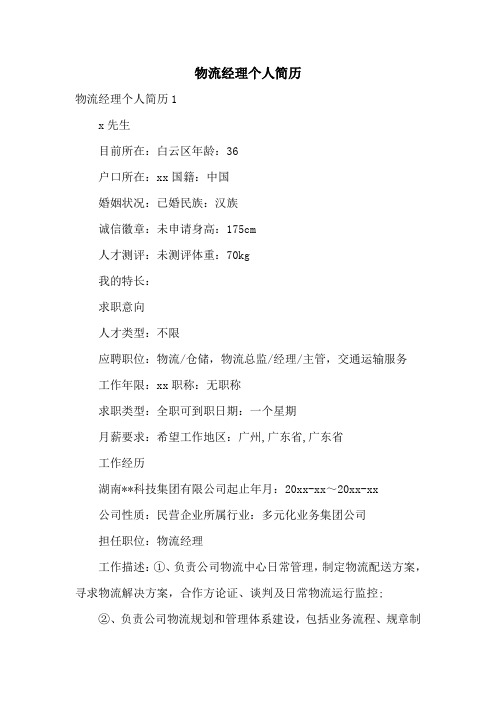 物流经理个人简历

物流经理个人简历 1

x 先生

目前所在：白云区年龄：36

户口所在：xx 国籍：中国

婚姻状况：已婚民族：汉族

诚信徽章：未申请身高：175cm

人才测评：未测评体重：70kg

我的特长：

求职意向

人才类型：不限

应聘职位：物流/仓储，物流总监/经理/主管，交通运输服务

工作年限：xx 职称：无职称

求职类型：全职可到职日期：一个星期

月薪要求：希望工作地区：广州,广东省,广东省

工作经历

湖南**科技集团有限公司起止年月：20xx-xx～20xx-xx

公司性质：民营企业所属行业：多元化业务集团公司

担任职位：物流经理

工作描述：①、负责公司物流中心日常管理，制定物流配送方案，寻求物流解决方案，合作方论证、谈判及日常物流运行监控；

②、负责公司物流规划和管理体系建设，包括业务流程、规章制